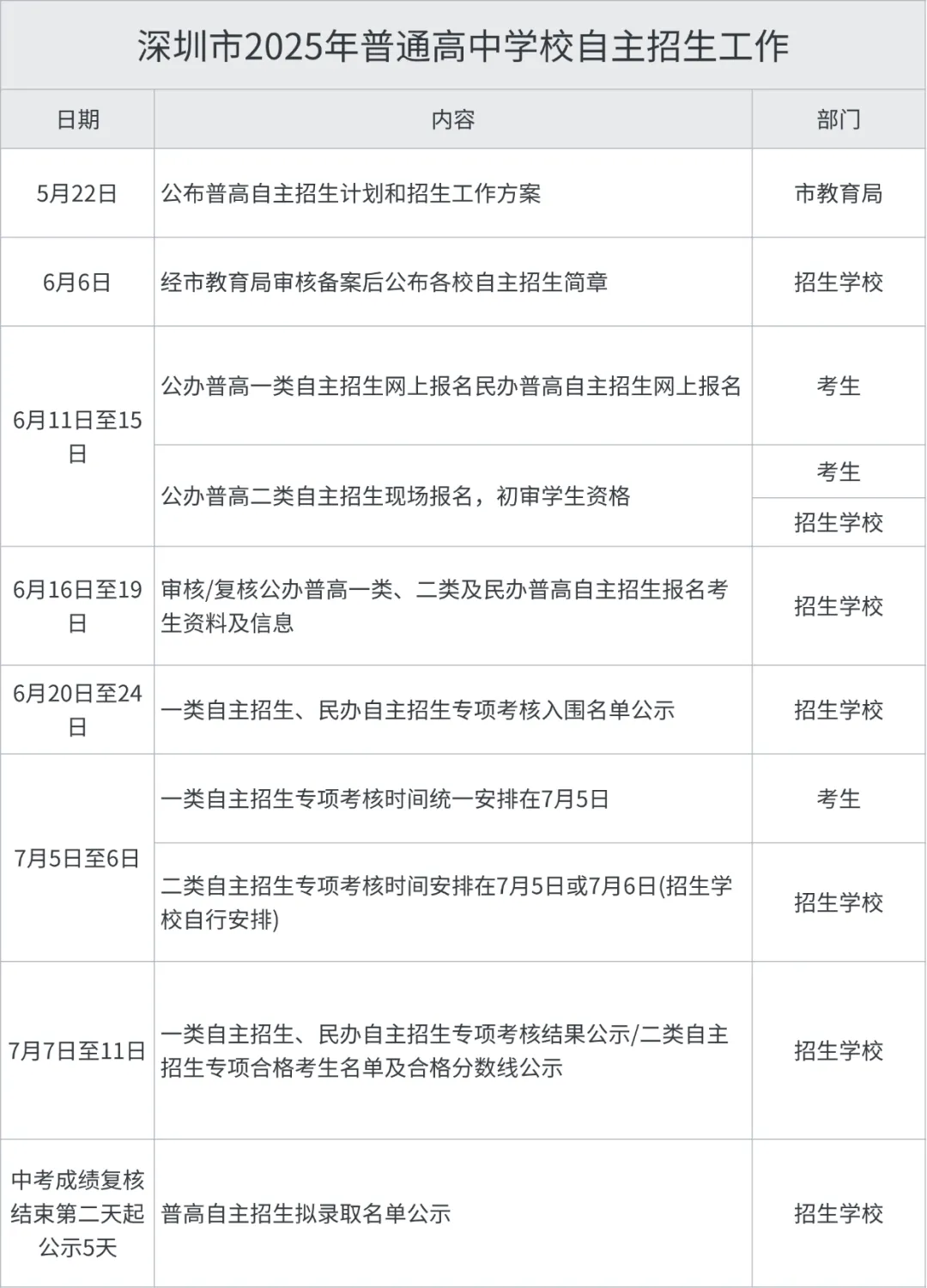 深圳市2025年普通高中学校自主招生工作

| 日期 | 内容 | 部门 |
|---|---|---|
| 5月22日 | 公布普高自主招生计划和招生工作方案 | 市教育局 |
| 6月6日 | 经市教育局审核备案后公布各校自主招生简章 | 招生学校 |
| 6月11日至15日 | 公办普高一类自主招生网上报名民办普高自主招生网上报名 | 考生 |
| | 公办普高二类自主招生现场报名，初审学生资格 | 考生 |
| | | 招生学校 |
| 6月16日至19日 | 审核/复核公办普高一类、二类及民办普高自主招生报名考生资料及信息 | 招生学校 |
| 6月20日至24日 | 一类自主招生、民办自主招生专项考核入围名单公示 | 招生学校 |
| 7月5日至6日 | 一类自主招生专项考核时间统一安排在7月5日 | 考生 |
| | 二类自主招生专项考核时间安排在7月5日或7月6日(招生学校自行安排) | 招生学校 |
| 7月7日至11日 | 一类自主招生、民办自主招生专项考核结果公示/二类自主招生专项合格考生名单及合格分数线公示 | 招生学校 |
| 中考成绩复核结束第二天起公示5天 | 普高自主招生拟录取名单公示 | 招生学校 |